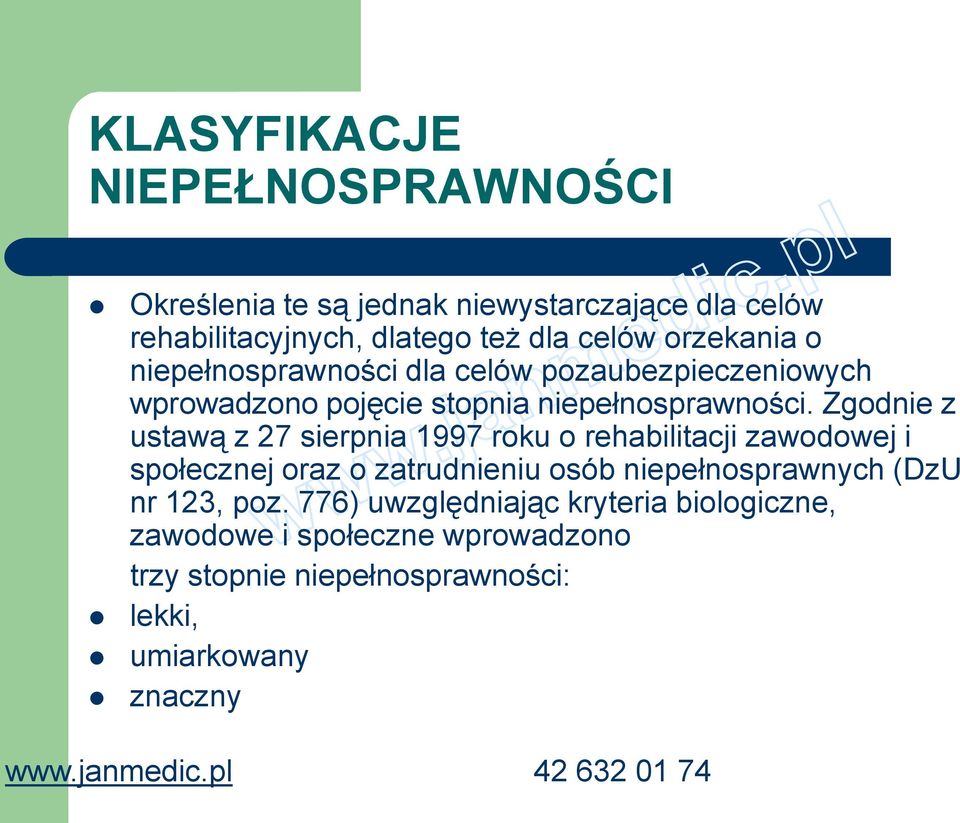 KLASYFIKACJE NIEPEŁNOSPRAWNOŚCI

- Określenia te są jednak niewystarczające dla celów rehabilitacyjnych, dlatego też dla celów orzekania o niepełnosprawności dla celów pozaubezpieczeniowych wprowadzono pojęcie stopnia niepełnosprawności. Zgodnie z ustawą z 27 sierpnia 1997 roku o rehabilitacji zawodowej i społecznej oraz o zatrudnieniu osób niepełnosprawnych (DzU nr 123, poz. 776) uwzględniając kryteria biologiczne, zawodowe i społeczne wprowadzono

trzy stopnie niepełnosprawności:

- lekki,
- umiarkowany
- znaczny

www.janmedic.pl 42 632 01 74

www.janmedic.pl